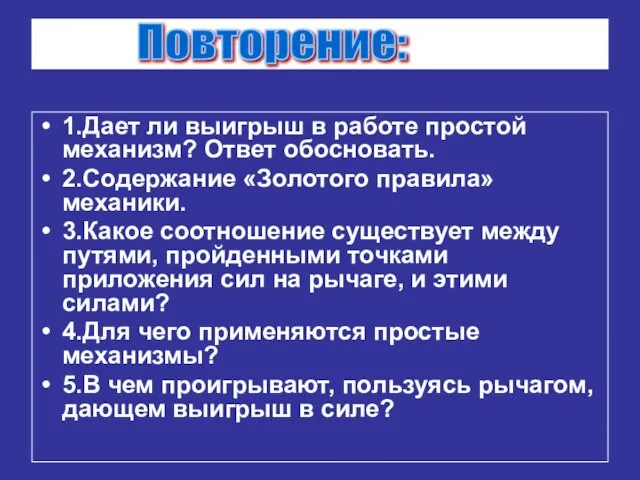 Повторение:

• 1.Дает ли выигрыш в работе простой механизм? Ответ обосновать.
• 2.Содержание «Золотого правила» механики.
• 3.Какое соотношение существует между путями, пройденными точками приложения сил на рычаге, и этими силами?
• 4.Для чего применяются простые механизмы?
• 5.В чем проигрывают, пользуясь рычагом, дающем выигрыш в силе?